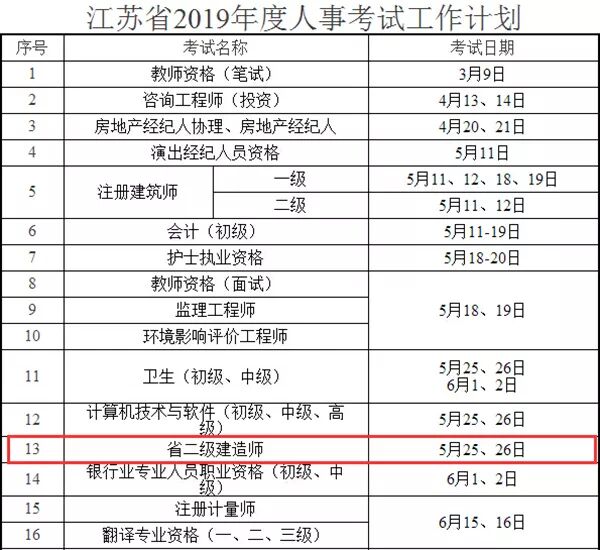 江苏省2019年度人事考试工作计划

| 序号 | 考试名称 |  | 考试日期 |
|---|---|---|---|
| 1 | 教师资格（笔试） |  | 3月9日 |
| 2 | 咨询工程师（投资） |  | 4月13、14日 |
| 3 | 房地产经纪人协理、房地产经纪人 |  | 4月20、21日 |
| 4 | 演出经纪人员资格 |  | 5月11日 |
| 5 | 注册建筑师 | 一级 | 5月11、12、18、19日 |
|  |  | 二级 | 5月11、12日 |
| 6 | 会计（初级） |  | 5月11-19日 |
| 7 | 护士执业资格 |  | 5月18-20日 |
| 8 | 教师资格（面试） |  | 5月18、19日 |
| 9 | 监理工程师 |  |  |
| 10 | 环境影响评价工程师 |  |  |
| 11 | 卫生（初级、中级） |  | 5月25、26日 6月1、2日 |
| 12 | 计算机技术与软件（初级、中级、高级） |  | 5月25、26日 |
| 13 | 省二级建造师 |  | 5月25、26日 |
| 14 | 银行业专业人员职业资格（初级、中级） |  | 6月1、2日 |
| 15 | 注册计量师 |  | 6月15、16日 |
| 16 | 翻译专业资格（一、二、三级） |  |  |